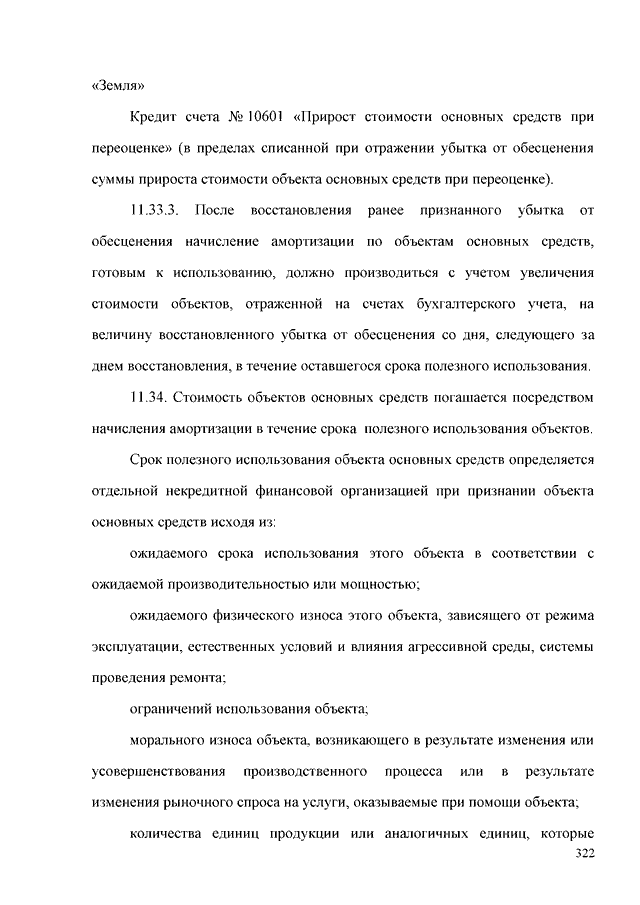 «Земля»

Кредит счета № 10601 «Прирост стоимости основных средств при переоценке» (в пределах списанной при отражении убытка от обесценения суммы прироста стоимости объекта основных средств при переоценке).

11.33.3. После восстановления ранее признанного убытка от обесценения начисление амортизации по объектам основных средств, готовым к использованию, должно производиться с учетом увеличения стоимости объектов, отраженной на счетах бухгалтерского учета, на величину восстановленного убытка от обесценения со дня, следующего за днем восстановления, в течение оставшегося срока полезного использования.

11.34. Стоимость объектов основных средств погашается посредством начисления амортизации в течение срока полезного использования объектов.

Срок полезного использования объекта основных средств определяется отдельной некредитной финансовой организацией при признании объекта основных средств исходя из:

ожидаемого срока использования этого объекта в соответствии с ожидаемой производительностью или мощностью;

ожидаемого физического износа этого объекта, зависящего от режима эксплуатации, естественных условий и влияния агрессивной среды, системы проведения ремонта;

ограничений использования объекта;

морального износа объекта, возникающего в результате изменения или усовершенствования производственного процесса или в результате изменения рыночного спроса на услуги, оказываемые при помощи объекта;

количества единиц продукции или аналогичных единиц, которые

322